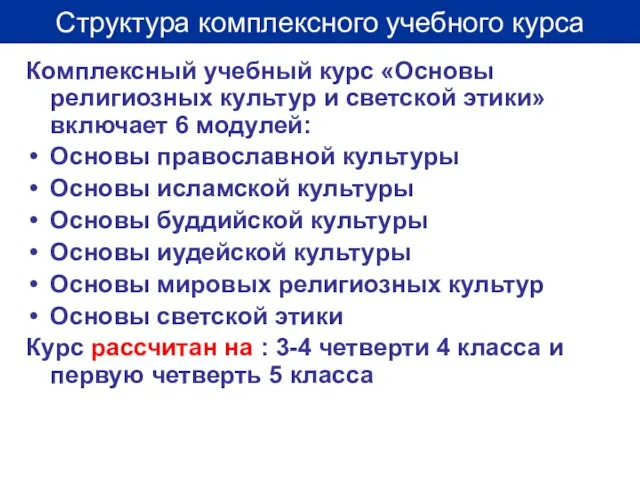 Структура комплексного учебного курса

Комплексный учебный курс «Основы религиозных культур и светской этики» включает 6 модулей:
• Основы православной культуры
• Основы исламской культуры
• Основы буддийской культуры
• Основы иудейской культуры
• Основы мировых религиозных культур
• Основы светской этики
Курс рассчитан на : 3-4 четверти 4 класса и первую четверть 5 класса